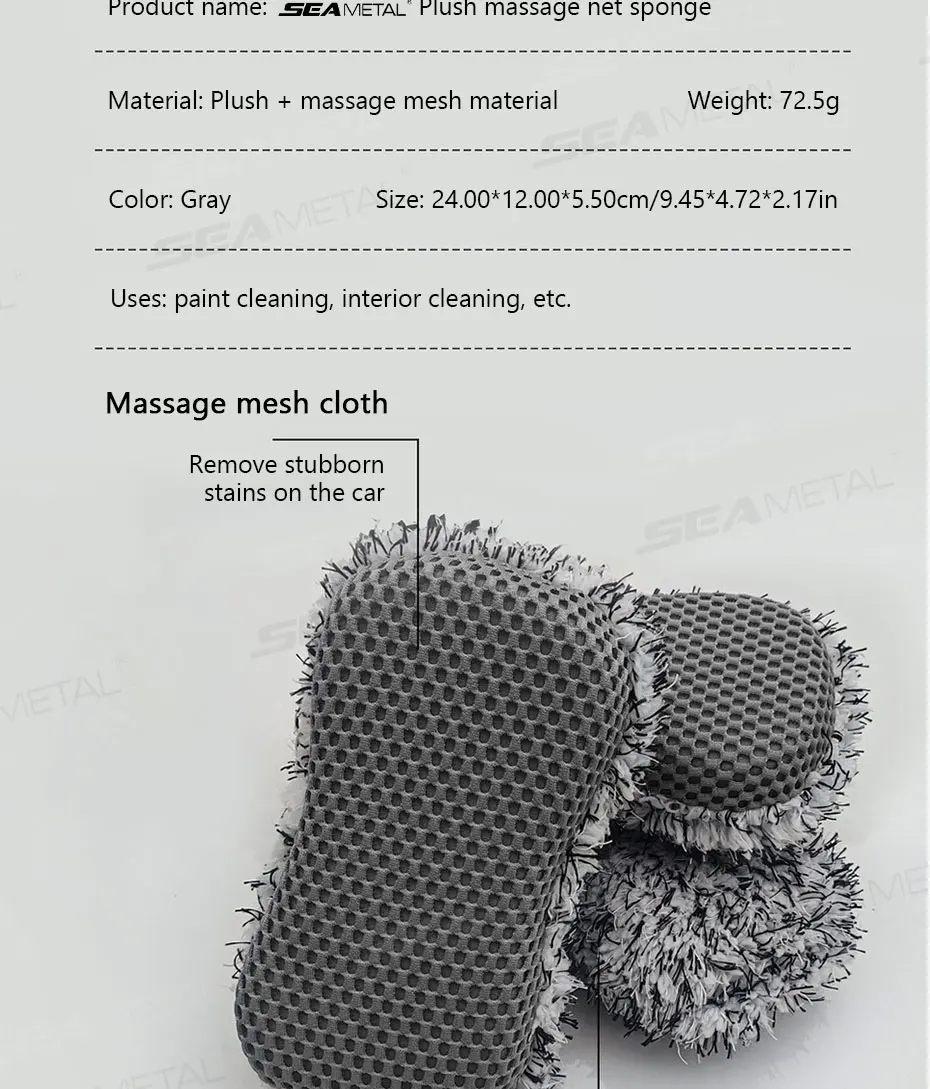 Product name: SEAMETAL® Plush massage net sponge

Material: Plush + massage mesh material Weight: 72.5g

Color: Gray Size: 24.00*12.00*5.50cm/9.45*4.72*2.17in

Uses: paint cleaning, interior cleaning, etc.

Massage mesh cloth

Remove stubborn stains on the car

SEAMETAL